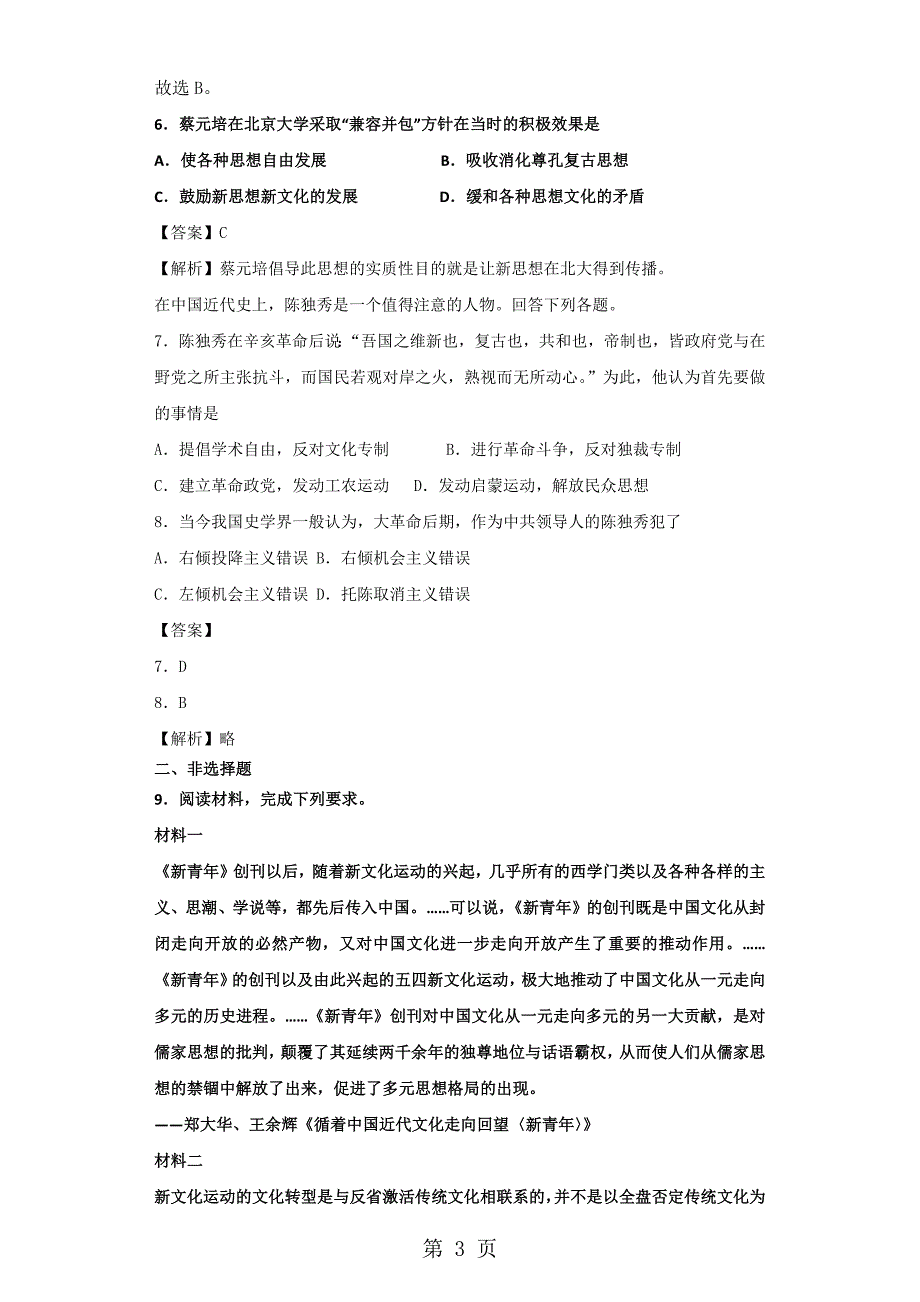 故选 B。

6．蔡元培在北京大学采取“兼容并包”方针在当时的积极效果是

A．使各种思想自由发展　　　　　　B．吸收消化尊孔复古思想

C．鼓励新思想新文化的发展　　　　D．缓和各种思想文化的矛盾

【答案】C

【解析】蔡元培倡导此思想的实质性目的就是让新思想在北大得到传播。

在中国近代史上，陈独秀是一个值得注意的人物。回答下列各题。

7．陈独秀在辛亥革命后说：“吾国之维新也，复古也，共和也，帝制也，皆政府党与在野党之所主张抗斗，而国民若观对岸之火，熟视而无所动心。”为此，他认为首先要做的事情是

A．提倡学术自由，反对文化专制　　　B．进行革命斗争，反对独裁专制

C．建立革命政党，发动工农运动　　D．发动启蒙运动，解放民众思想

8．当今我国史学界一般认为，大革命后期，作为中共领导人的陈独秀犯了

A．右倾投降主义错误 B．右倾机会主义错误

C．左倾机会主义错误 D．托陈取消主义错误

【答案】

7．D

8．B

【解析】略

二、非选择题

9．阅读材料，完成下列要求。

材料一

《新青年》创刊以后，随着新文化运动的兴起，几乎所有的西学门类以及各种各样的主义、思潮、学说等，都先后传入中国。……可以说，《新青年》的创刊既是中国文化从封闭走向开放的必然产物，又对中国文化进一步走向开放产生了重要的推动作用。……《新青年》的创刊以及由此兴起的五四新文化运动，极大地推动了中国文化从一元走向多元的历史进程。……《新青年》创刊对中国文化从一元走向多元的另一大贡献，是对儒家思想的批判，颠覆了其延续两千余年的独尊地位与话语霸权，从而使人们从儒家思想的禁锢中解放了出来，促进了多元思想格局的出现。

——郑大华、王余辉《循着中国近代文化走向回望〈新青年〉》

材料二

新文化运动的文化转型是与反省激活传统文化相联系的，并不是以全盘否定传统文化为

第 3 页